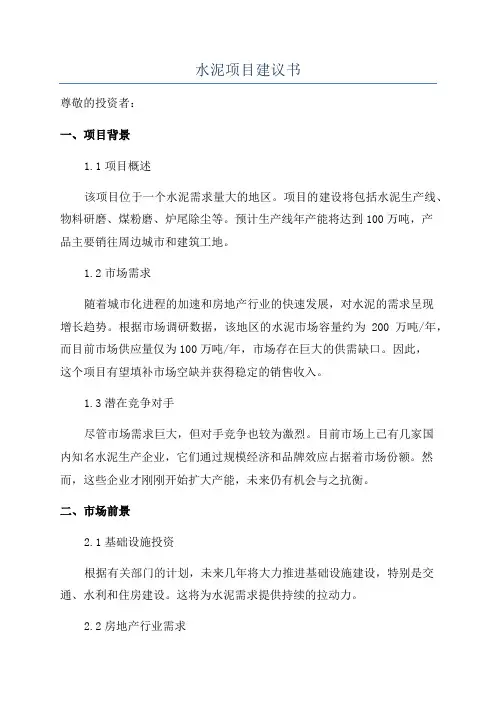 水泥项目建议书

尊敬的投资者：

一、项目背景

1.1 项目概述

该项目位于一个水泥需求量大的地区。项目的建设将包括水泥生产线、物料研磨、煤粉磨、炉尾除尘等。预计生产线年产能将达到 100 万吨，产品主要销往周边城市和建筑工地。

1.2 市场需求

随着城市化进程的加速和房地产行业的快速发展，对水泥的需求呈现增长趋势。根据市场调研数据，该地区的水泥市场容量约为 200 万吨/年，而目前市场供应量仅为 100 万吨/年，市场存在巨大的供需缺口。因此，这个项目有望填补市场空缺并获得稳定的销售收入。

1.3 潜在竞争对手

尽管市场需求巨大，但对手竞争也较为激烈。目前市场上已有几家国内知名水泥生产企业，它们通过规模经济和品牌效应占据着市场份额。然而，这些企业才刚刚开始扩大产能，未来仍有机会与之抗衡。

二、市场前景

2.1 基础设施投资

根据有关部门的计划，未来几年将大力推进基础设施建设，特别是交通、水利和住房建设。这将为水泥需求提供持续的拉动力。

2.2 房地产行业需求